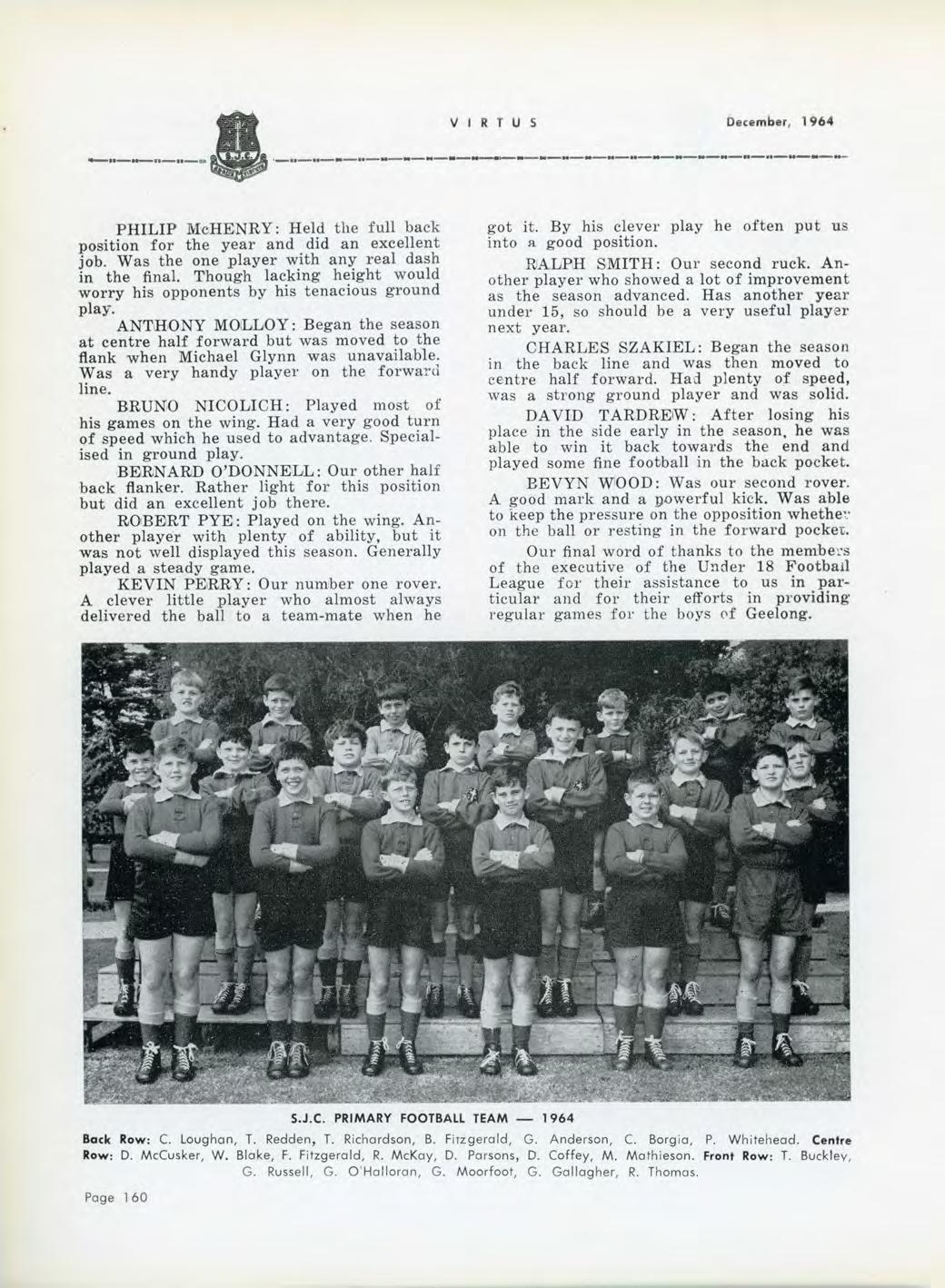 VIRTUS December, 1964

S.J.C.

PHILIP McHENRY: Held the full back position for the year and did an excellent job. Was the one player with any real dash in the final. Though lacking height would worry his opponents by his tenacious ground play.

ANTHONY MOLLOY: Began the season at centre half forward but was moved to the flank when Michael Glynn was unavailable. Was a very handy player on the forward line.

BRUNO NICOLICH: Played most of his games on the wing. Had a very good turn of speed which he used to advantage. Specialised in ground play.

BERNARD O'DONNELL: Our other half back flanker. Rather light for this position but did an excellent job there.

ROBERT PYE: Played on the wing. Another player with plenty of ability, but it was not well displayed this season. Generally played a steady game.

KEVIN PERRY: Our number one rover. A clever little player who almost always delivered the ball to a team-mate when he got it. By his clever play he often put us into a good position.

RALPH SMITH: Our second ruck. Another player who showed a lot of improvement as the season advanced. Has another year under 15, so should be a very useful player next year.

CHARLES SZAKIEL: Began the season in the back line and was then moved to centre half forward. Had plenty of speed, was a strong ground player and was solid.

DAVID TARDREW: After losing his place in the side early in the season, he was able to win it back towards the end and played some fine football in the back pocket.

BEVYN WOOD: Was our second rover. A good mark and a powerful kick. Was able to keep the pressure on the opposition whether on the ball or resting in the forward pocket.

Our final word of thanks to the members of the executive of the Under 18 Football League for their assistance to us in particular and for their efforts in providing regular games for the boys of Geelong.

S.J.C. PRIMARY FOOTBALL TEAM — 1964

Back Row: C. Loughan, T. Redden, T. Richardson, B. Fitzgerald, G. Anderson, C. Borgia, P. Whitehead. Centre Row: D. McCusker, W. Blake, F. Fitzgerald, R. McKay, D. Parsons, D. Coffey, M. Mathieson. Front Row: T. Buckley, G. Russell, G. O'Halloran, G. Moorfoot, G. Gallagher, R. Thomas.

Page 160